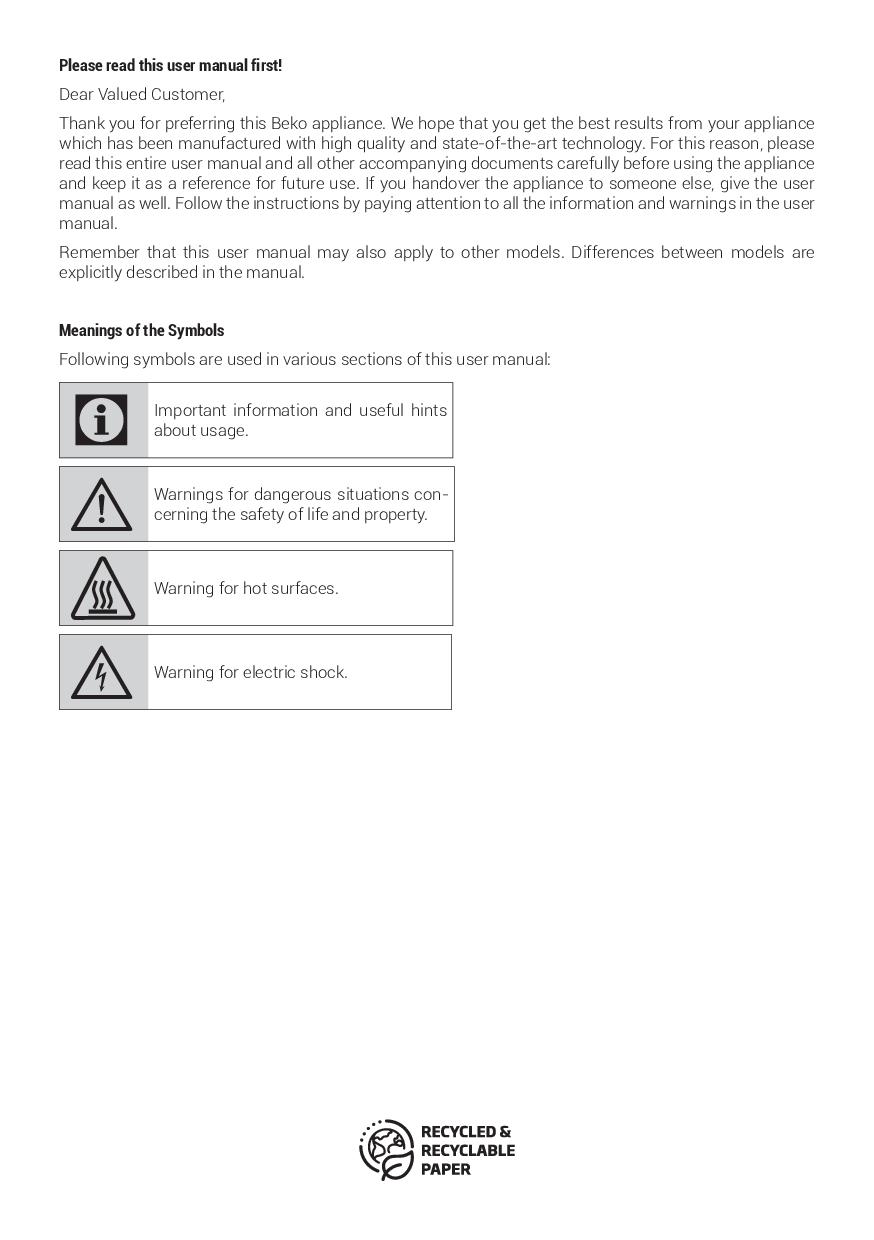 **Please read this user manual first!**

Dear Valued Customer,

Thank you for preferring this Beko appliance. We hope that you get the best results from your appliance which has been manufactured with high quality and state-of-the-art technology. For this reason, please read this entire user manual and all other accompanying documents carefully before using the appliance and keep it as a reference for future use. If you handover the appliance to someone else, give the user manual as well. Follow the instructions by paying attention to all the information and warnings in the user manual.

Remember that this user manual may also apply to other models. Differences between models are explicitly described in the manual.

**Meanings of the Symbols**

Following symbols are used in various sections of this user manual:

Important information and useful hints about usage.

Warnings for dangerous situations concerning the safety of life and property.

Warning for hot surfaces.

Warning for electric shock.

RECYCLED & RECYCLABLE PAPER